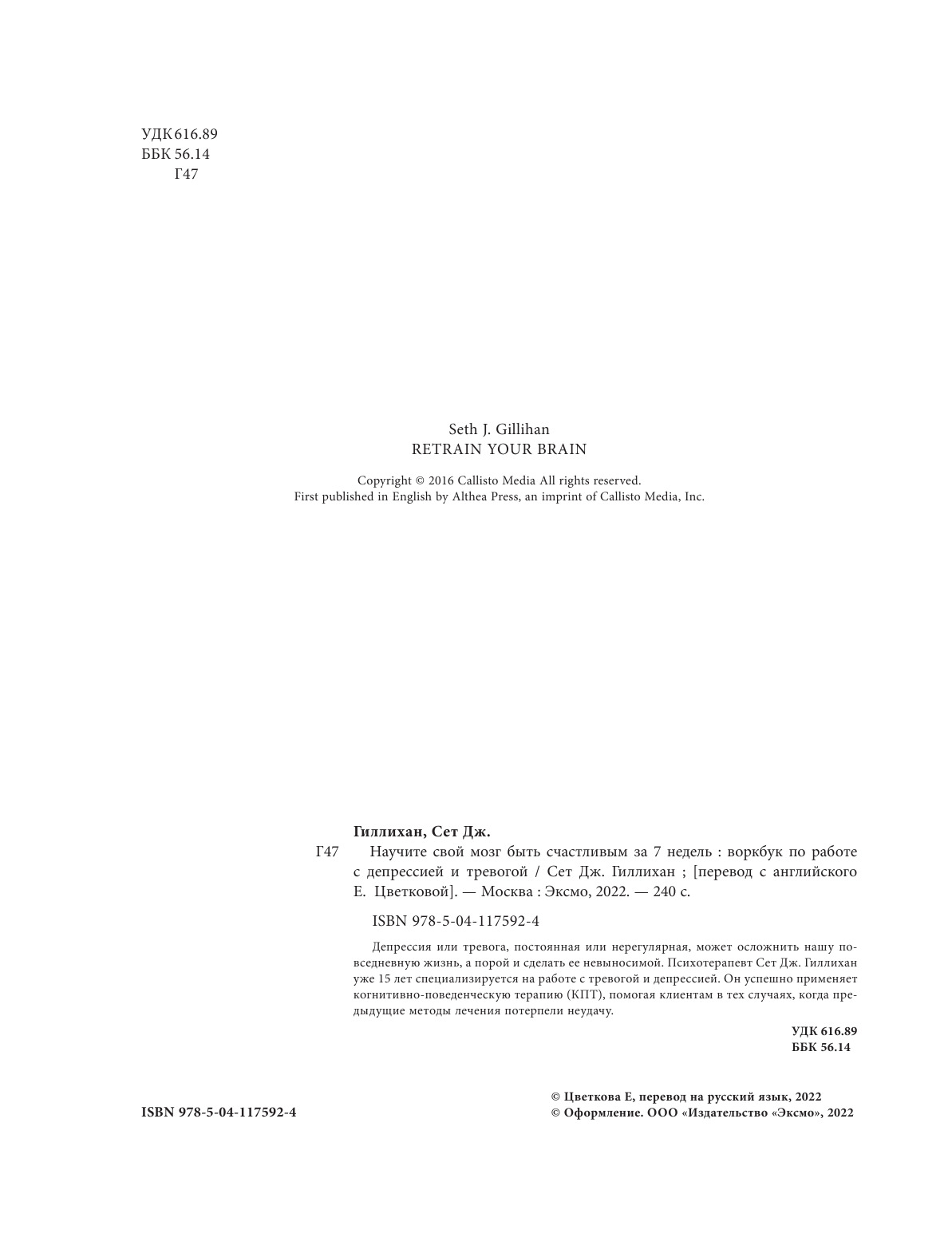 УДК 616.89
ББК 56.14
Г47

Seth J. Gillihan
RETRAIN YOUR BRAIN

Copyright © 2016 Callisto Media All rights reserved.
First published in English by Althea Press, an imprint of Callisto Media, Inc.

Гиллихан, Сет Дж.

Г47 Научите свой мозг быть счастливым за 7 недель : воркбук по работе с депрессией и тревогой / Сет Дж. Гиллихан ; [перевод с английского Е. Цветковой]. — Москва : Эксмо, 2022. — 240 с.

ISBN 978-5-04-117592-4

Депрессия или тревога, постоянная или нерегулярная, может осложнить нашу повседневную жизнь, а порой и сделать ее невыносимой. Психотерапевт Сет Дж. Гиллихан уже 15 лет специализируется на работе с тревогой и депрессией. Он успешно применяет когнитивно-поведенческую терапию (КПТ), помогая клиентам в тех случаях, когда предыдущие методы лечения потерпели неудачу.

УДК 616.89
ББК 56.14

ISBN 978-5-04-117592-4

© Цветкова Е, перевод на русский язык, 2022
© Оформление. ООО «Издательство «Эксмо», 2022